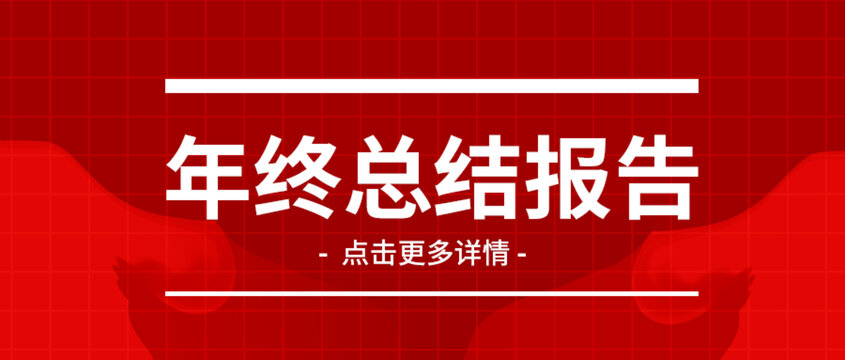 年终总结报告

- 点击更多详情 -